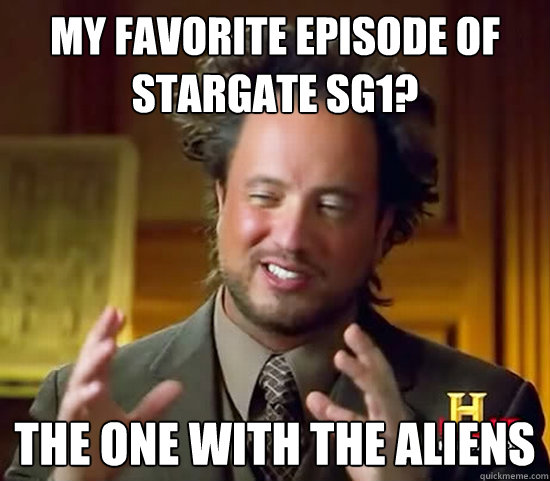 MY FAVORITE EPISODE OF STARGATE SG1?

H

THE ONE WITH THE ALIENS

quickmeme.com